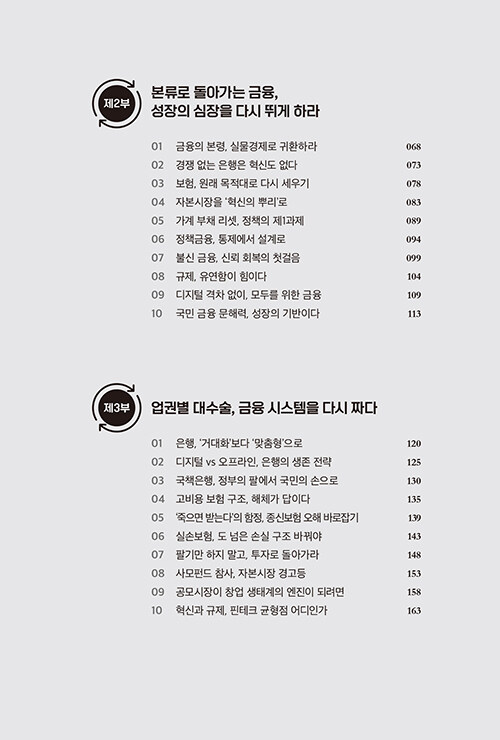 제2부

본류로 돌아가는 금융, 성장의 심장을 다시 뛰게 하라

01 금융의 본령, 실물경제로 귀환하라 068
02 경쟁 없는 은행은 혁신도 없다 073
03 보험, 원래 목적대로 다시 세우기 078
04 자본시장을 '혁신의 뿌리'로 083
05 가계 부채 리셋, 정책의 제1과제 089
06 정책금융, 통제에서 설계로 094
07 불신 금융, 신뢰 회복의 첫걸음 099
08 규제, 유연함이 힘이다 104
09 디지털 격차 없이, 모두를 위한 금융 109
10 국민 금융 문해력, 성장의 기반이다 113

제3부

업권별 대수술, 금융 시스템을 다시 짜다

01 은행, '거대화'보다 '맞춤형'으로 120
02 디지털 vs 오프라인, 은행의 생존 전략 125
03 국책은행, 정부의 팔에서 국민의 손으로 130
04 고비용 보험 구조, 해체가 답이다 135
05 '죽으면 받는다'의 함정, 종신보험 오해 바로잡기 139
06 실손보험, 도 넘은 손실 구조 바꿔야 143
07 팔기만 하지 말고, 투자로 돌아가라 148
08 사모펀드 참사, 자본시장 경고등 153
09 공모시장이 창업 생태계의 엔진이 되려면 158
10 혁신과 규제, 핀테크 균형점 어디인가 163